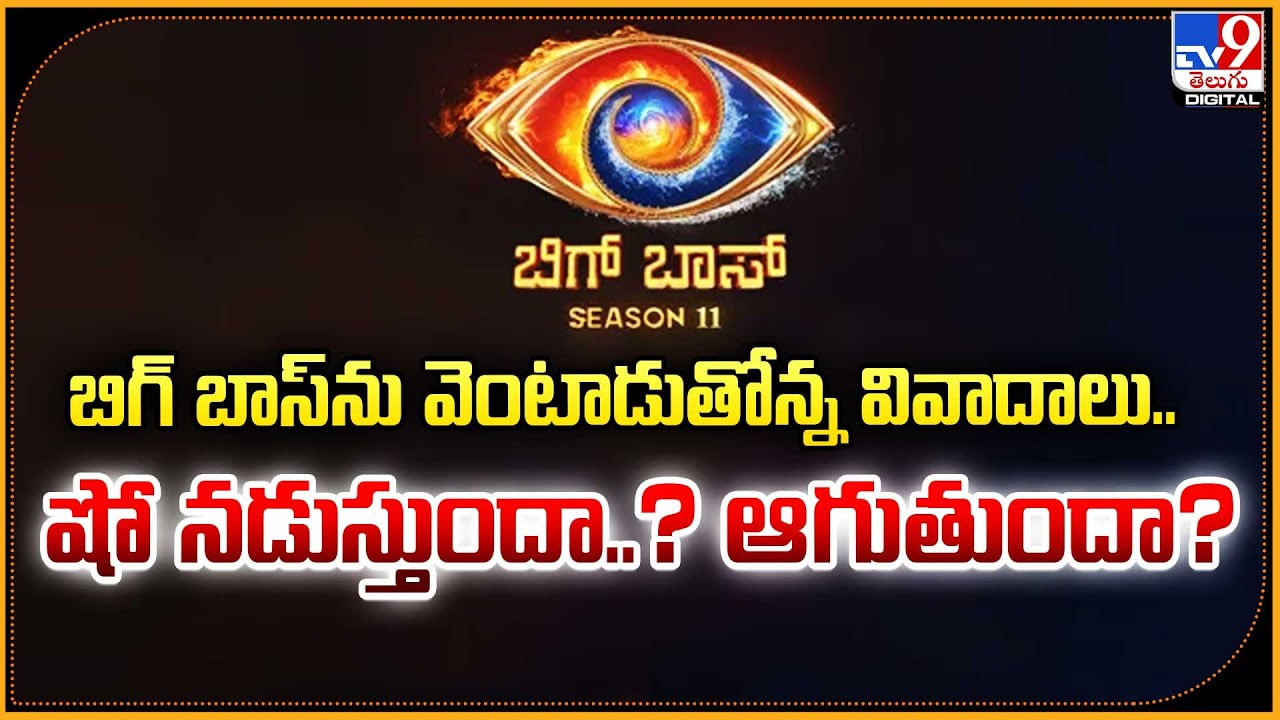 TV9 తెలుగు DIGITAL

ಬಿಗ್ ಬಾಸ್
SEASON 11

బిగ్ బాస్‌ను వెంటాడుతోన్న వివాదాలు..

షో నడుస్తుందా..? ఆగుతుందా?